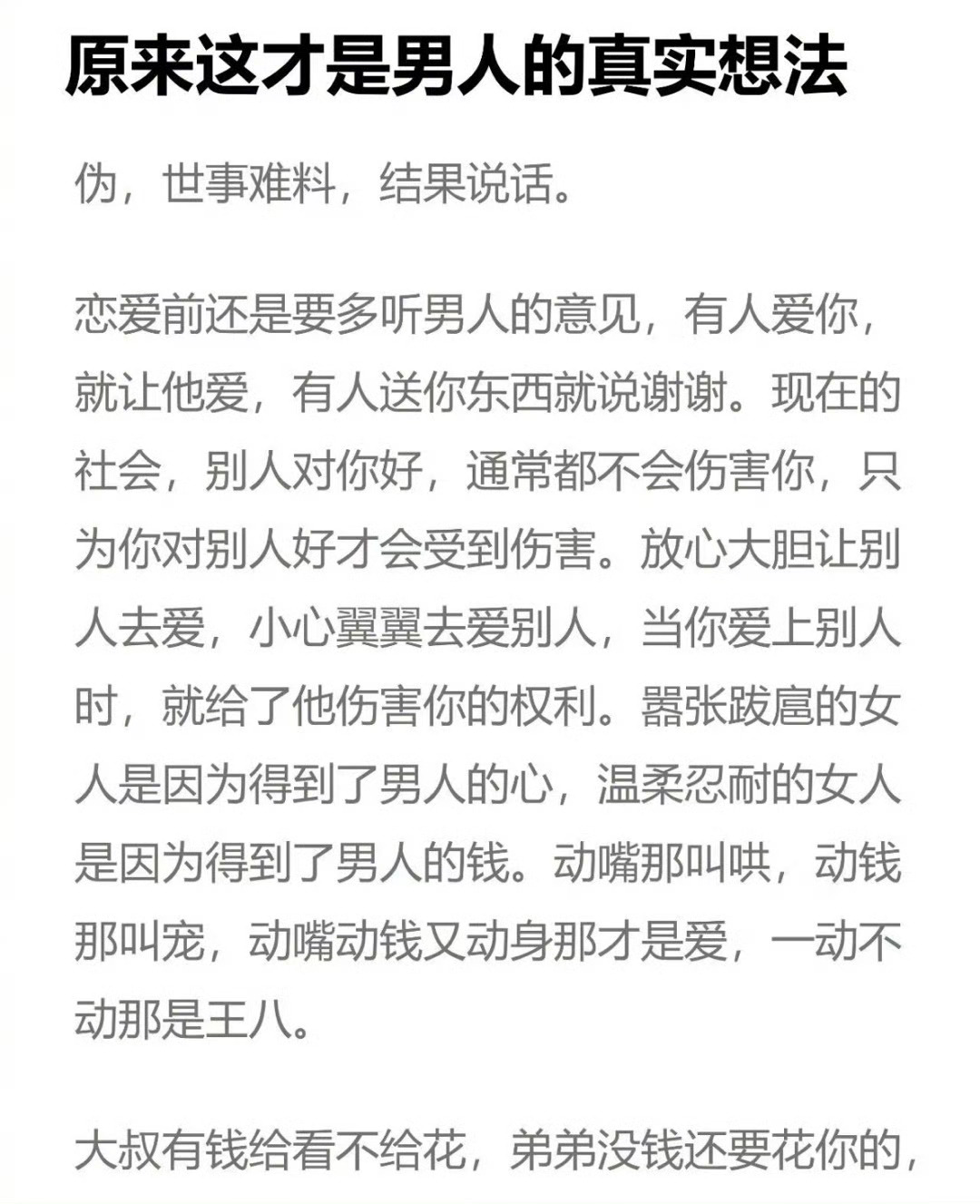 原来这才是男人的真实想法

伪，世事难料，结果说话。

恋爱前还是要多听男人的意见，有人爱你，就让他爱，有人送你东西就说谢谢。现在的社会，别人对你好，通常都不会伤害你，只为你对别人好才会受到伤害。放心大胆让别人去爱，小心翼翼去爱别人，当你爱上别人时，就给了他伤害你的权利。嚣张跋扈的女人是因为得到了男人的心，温柔忍耐的女人是因为得到了男人的钱。动嘴那叫哄，动钱那叫宠，动嘴动钱又动身那才是爱，一动不动那是王八。

大叔有钱给看不给花，弟弟没钱还要花你的，